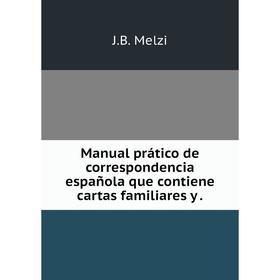 J.B. Melzi

Manual prático de correspondencia española que contiene cartas familiares y .